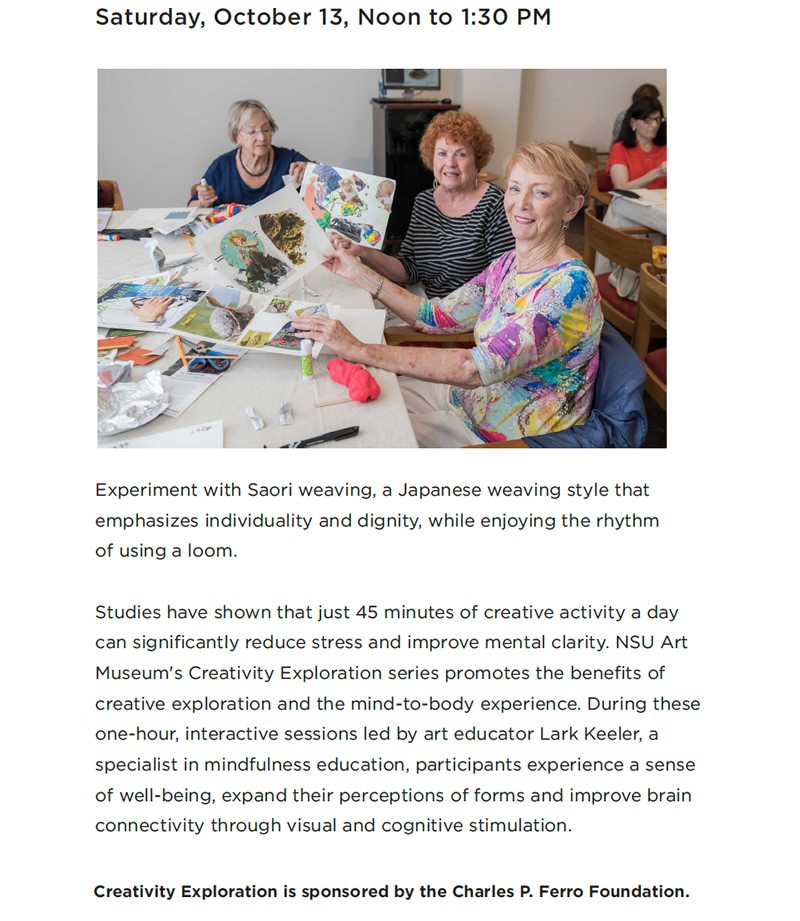 Saturday, October 13, Noon to 1:30 PM

Experiment with Saori weaving, a Japanese weaving style that emphasizes individuality and dignity, while enjoying the rhythm of using a loom.

Studies have shown that just 45 minutes of creative activity a day can significantly reduce stress and improve mental clarity. NSU Art Museum's Creativity Exploration series promotes the benefits of creative exploration and the mind-to-body experience. During these one-hour, interactive sessions led by art educator Lark Keeler, a specialist in mindfulness education, participants experience a sense of well-being, expand their perceptions of forms and improve brain connectivity through visual and cognitive stimulation.

Creativity Exploration is sponsored by the Charles P. Ferro Foundation.